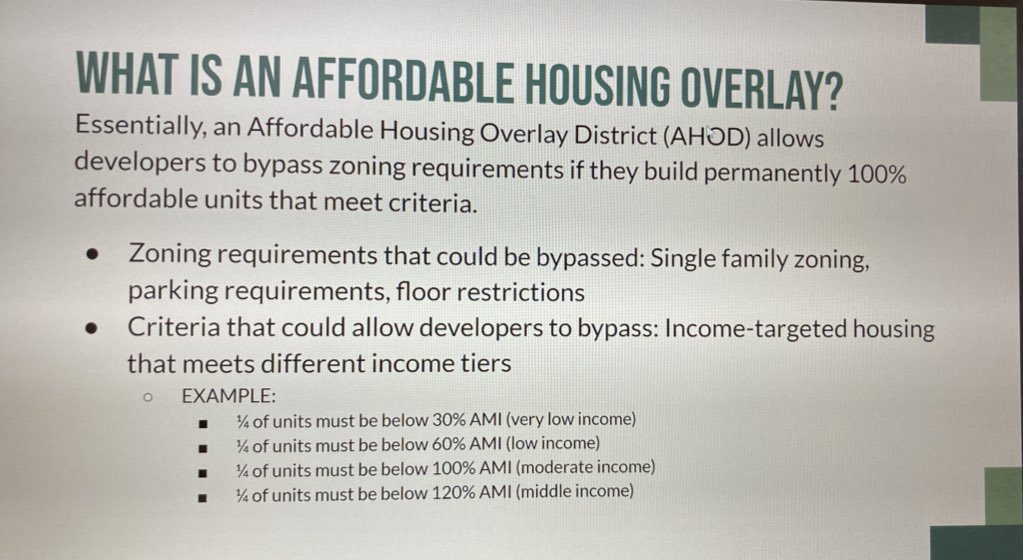 WHAT IS AN AFFORDABLE HOUSING OVERLAY?

Essentially, an Affordable Housing Overlay District (AHOD) allows developers to bypass zoning requirements if they build permanently 100% affordable units that meet criteria.

- Zoning requirements that could be bypassed: Single family zoning, parking requirements, floor restrictions
- Criteria that could allow developers to bypass: Income-targeted housing that meets different income tiers
  - EXAMPLE:
    - ¼ of units must be below 30% AMI (very low income)
    - ¼ of units must be below 60% AMI (low income)
    - ¼ of units must be below 100% AMI (moderate income)
    - ¼ of units must be below 120% AMI (middle income)